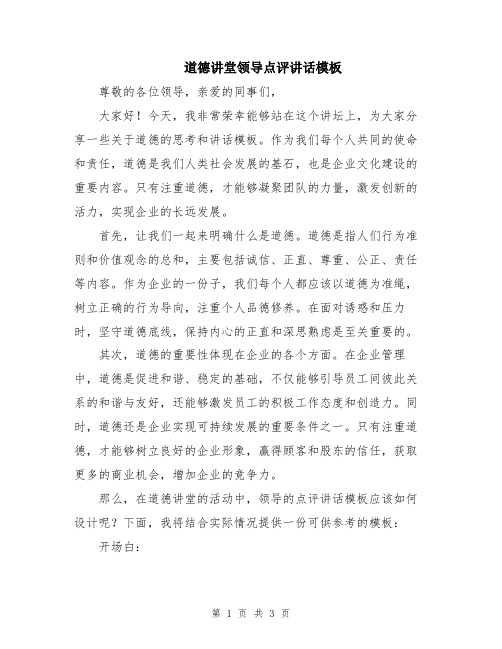 道德讲堂领导点评讲话模板

尊敬的各位领导，亲爱的同事们，

大家好！今天，我非常荣幸能够站在这个讲坛上，为大家分享一些关于道德的思考和讲话模板。作为我们每个人共同的使命和责任，道德是我们人类社会发展的基石，也是企业文化建设的重要内容。只有注重道德，才能够凝聚团队的力量，激发创新的活力，实现企业的长远发展。

首先，让我们一起来明确什么是道德。道德是指人们行为准则和价值观念的总和，主要包括诚信、正直、尊重、公正、责任等内容。作为企业的一份子，我们每个人都应该以道德为准绳，树立正确的行为导向，注重个人品德修养。在面对诱惑和压力时，坚守道德底线，保持内心的正直和深思熟虑是至关重要的。

其次，道德的重要性体现在企业的各个方面。在企业管理中，道德是促进和谐、稳定的基础，不仅能够引导员工间彼此关系的和谐与友好，还能够激发员工的积极工作态度和创造力。同时，道德还是企业实现可持续发展的重要条件之一。只有注重道德，才能够树立良好的企业形象，赢得顾客和股东的信任，获取更多的商业机会，增加企业的竞争力。

那么，在道德讲堂的活动中，领导的点评讲话模板应该如何设计呢？下面，我将结合实际情况提供一份可供参考的模板：

开场白：

第 1 页 共 3 页